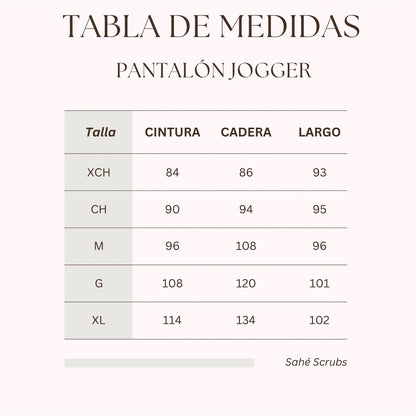 TABLA DE MEDIDAS

PANTALÓN JOGGER

| Talla | CINTURA | CADERA | LARGO |
|---|---|---|---|
| XCH | 84 | 86 | 93 |
| CH | 90 | 94 | 95 |
| M | 96 | 108 | 96 |
| G | 108 | 120 | 101 |
| XL | 114 | 134 | 102 |

Sahé Scrubs